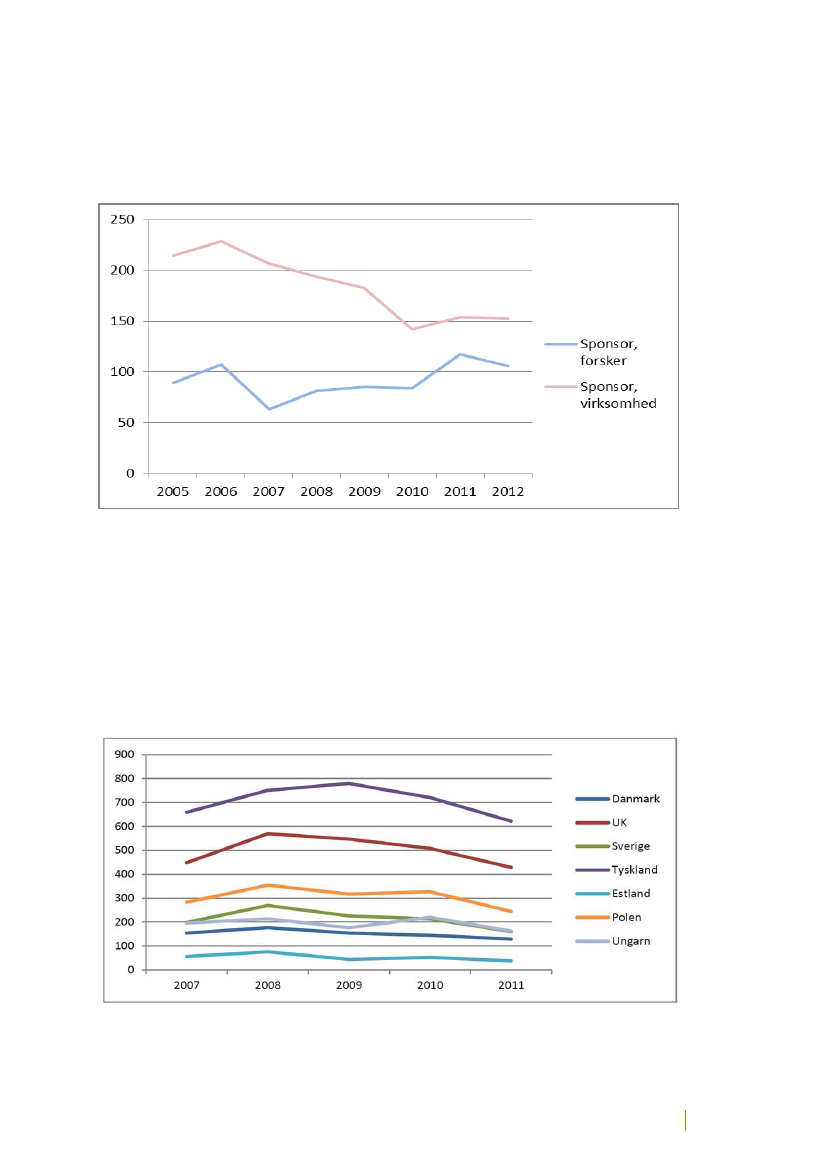 250
200
150
100
50
0
2005 2006 2007 2008 2009 2010 2011 2012

Sponsor, forsker
Sponsor, virksomhed

900
800
700
600
500
400
300
200
100
0
2007 2008 2009 2010 2011

Danmark
UK
Sverige
Tyskland
Estland
Polen
Ungarn